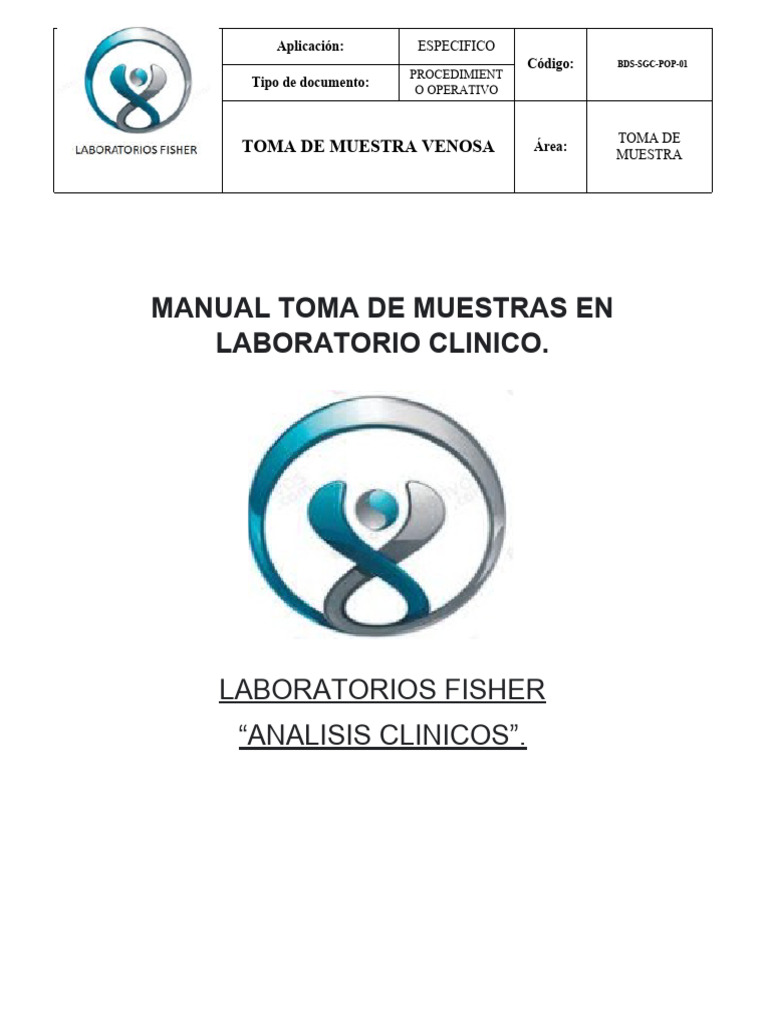 | LABORATORIOS FISHER | Aplicación: | ESPECIFICO | Código: | BDS-SGC-POP-01 |
|---|---|---|---|---|
| | Tipo de documento: | PROCEDIMIENTO OPERATIVO | | |
| | TOMA DE MUESTRA VENOSA | | Área: | TOMA DE MUESTRA |

MANUAL TOMA DE MUESTRAS EN LABORATORIO CLINICO.

LABORATORIOS FISHER
“ANALISIS CLINICOS”.